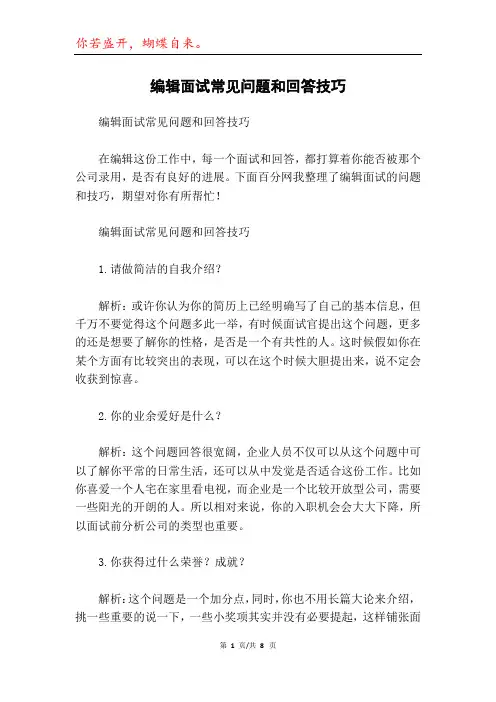 你若盛开，蝴蝶自来。

编辑面试常见问题和回答技巧

编辑面试常见问题和回答技巧

在编辑这份工作中，每一个面试和回答，都打算着你能否被那个公司录用，是否有良好的进展。下面百分网我整理了编辑面试的问题和技巧，期望对你有所帮忙！

编辑面试常见问题和回答技巧

1.请做简洁的自我介绍？

解析：或许你认为你的简历上已经明确写了自己的基本信息，但千万不要觉得这个问题多此一举，有时候面试官提出这个问题，更多的还是想要了解你的性格，是否是一个有共性的人。这时候假如你在某个方面有比较突出的表现，可以在这个时候大胆提出来，说不定会收获到惊喜。

2.你的业余爱好是什么？

解析：这个问题回答很宽阔，企业人员不仅可以从这个问题中可以了解你平常的日常生活，还可以从中发觉是否适合这份工作。比如你喜爱一个人宅在家里看电视，而企业是一个比较开放型公司，需要一些阳光的开朗的人。所以相对来说，你的入职机会会大大下降，所以面试前分析公司的类型也重要。

3.你获得过什么荣誉？成就？

解析：这个问题是一个加分点，同时，你也不用长篇大论来介绍，挑一些重要的说一下，一些小奖项其实并没有必要提起，这样铺张面

第 1 页/共 8 页